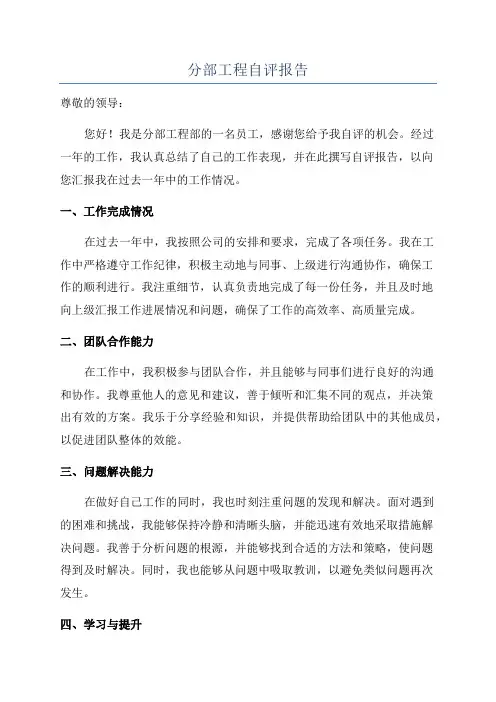 分部工程自评报告

尊敬的领导：

您好！我是分部工程部的一名员工，感谢您给予我自评的机会。经过一年的工作，我认真总结了自己的工作表现，并在此撰写自评报告，以向您汇报我在过去一年中的工作情况。

一、工作完成情况

在过去一年中，我按照公司的安排和要求，完成了各项任务。我在工作中严格遵守工作纪律，积极主动地与同事、上级进行沟通协作，确保工作的顺利进行。我注重细节，认真负责地完成了每一份任务，并且及时地向上级汇报工作进展情况和问题，确保了工作的高效率、高质量完成。

二、团队合作能力

在工作中，我积极参与团队合作，并且能够与同事们进行良好的沟通和协作。我尊重他人的意见和建议，善于倾听和汇集不同的观点，并决策出有效的方案。我乐于分享经验和知识，并提供帮助给团队中的其他成员，以促进团队整体的效能。

三、问题解决能力

在做好自己工作的同时，我也时刻注重问题的发现和解决。面对遇到的困难和挑战，我能够保持冷静和清晰头脑，并能迅速有效地采取措施解决问题。我善于分析问题的根源，并能够找到合适的方法和策略，使问题得到及时解决。同时，我也能够从问题中吸取教训，以避免类似问题再次发生。

四、学习与提升